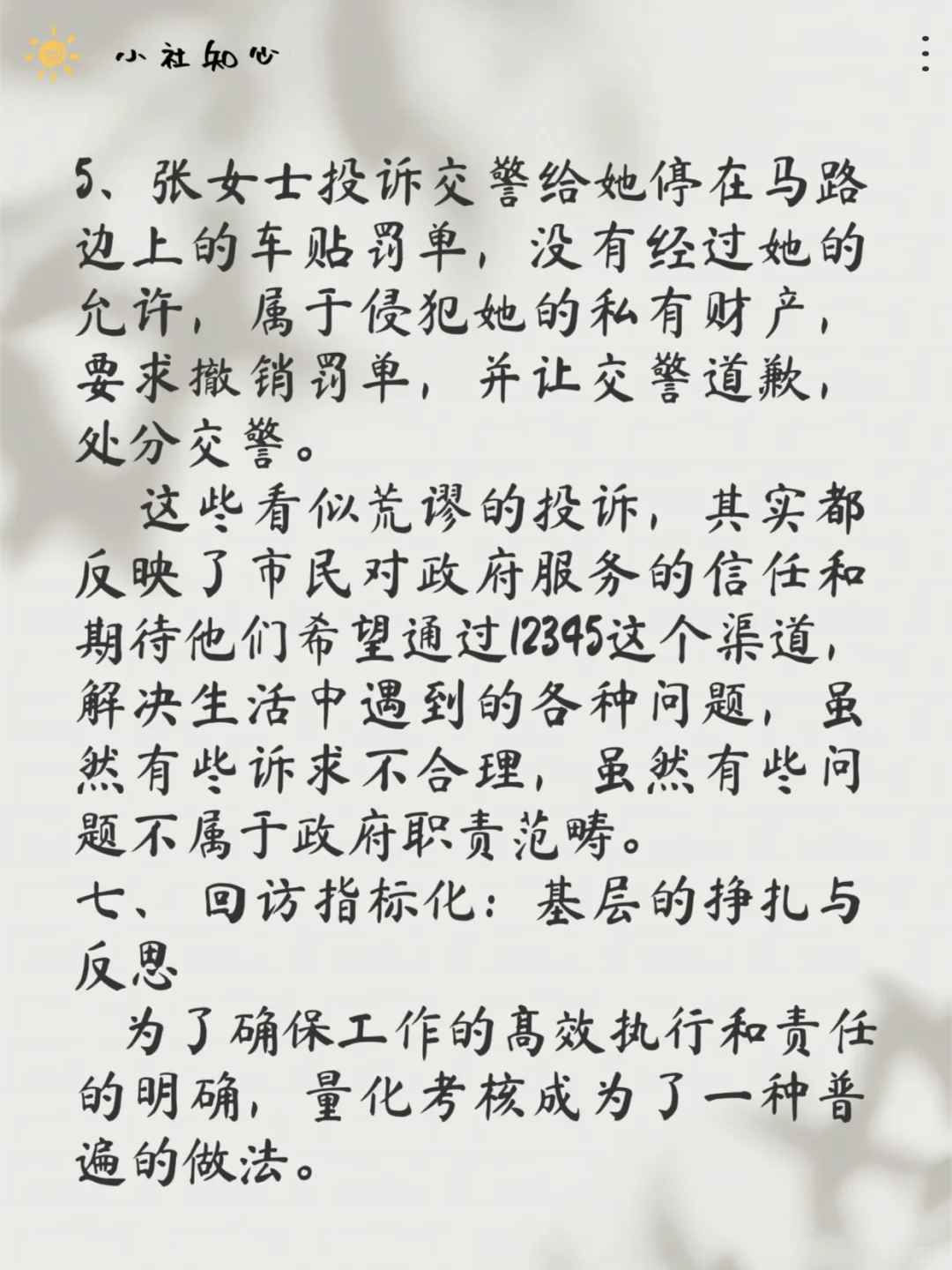 小社知心

5、张女士投诉交警给她停在马路边上的车贴罚单，没有经过她的允许，属于侵犯她的私有财产，要求撤销罚单，并让交警道歉，处分交警。

这些看似荒谬的投诉，其实都反映了市民对政府服务的信任和期待他们希望通过12345这个渠道，解决生活中遇到的各种问题，虽然有些诉求不合理，虽然有些问题不属于政府职责范畴。

七、 回访指标化：基层的挣扎与反思

为了确保工作的高效执行和责任的明确，量化考核成为了一种普遍的做法。